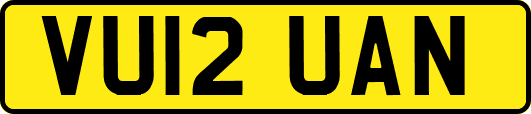 VU12 UAN